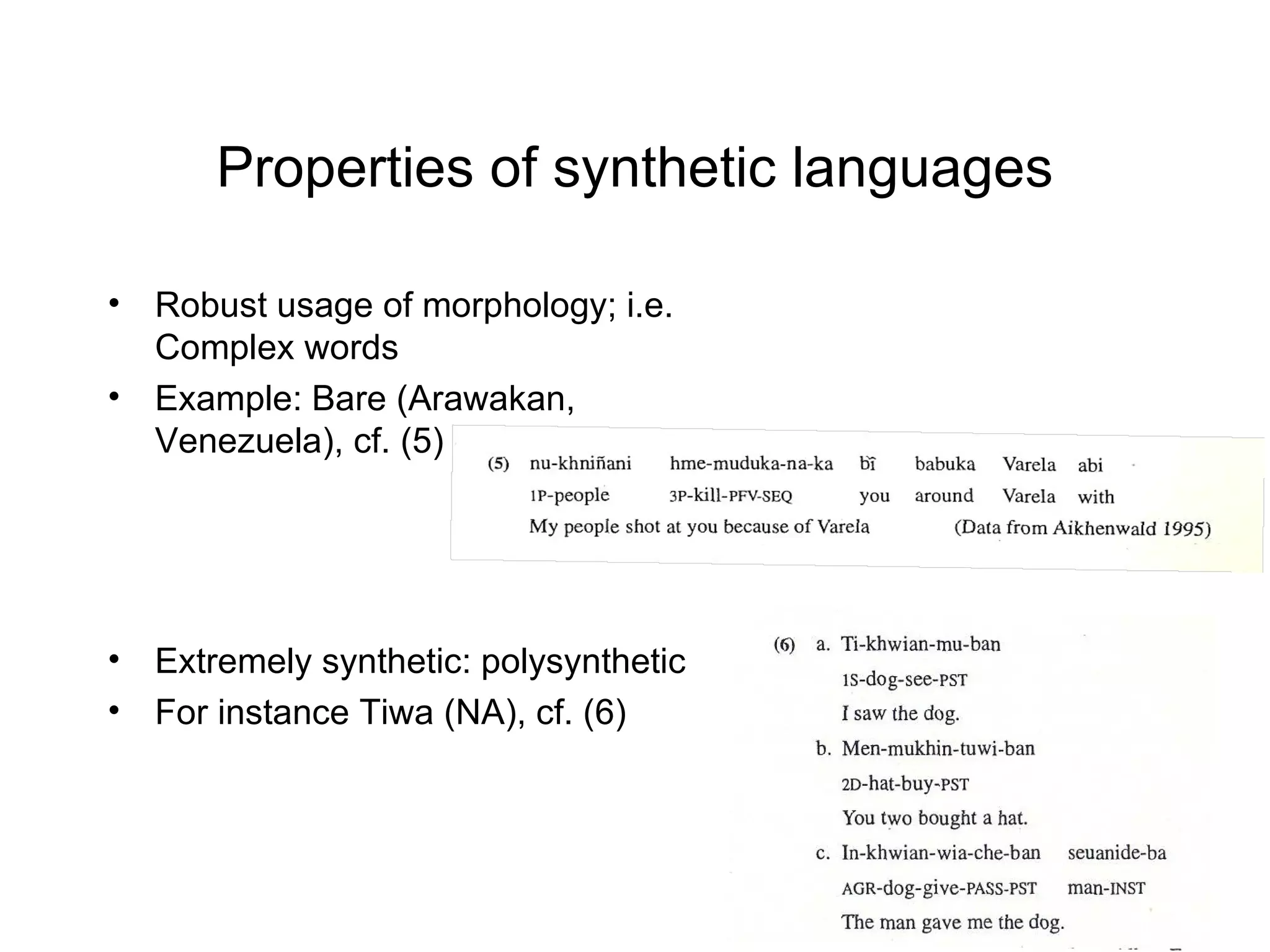 Properties of synthetic languages

• Robust usage of morphology; i.e. Complex words
• Example: Bare (Arawakan, Venezuela), cf. (5)

(5) nu-khniñani hme-muduka-na-ka bĩ babuka Varela abi
1P-people 3P-kill-PFV-SEQ you around Varela with
My people shot at you because of Varela (Data from Aikhenwald 1995)

• Extremely synthetic: polysynthetic
• For instance Tiwa (NA), cf. (6)

(6) a. Ti-khwian-mu-ban
1S-dog-see-PST
I saw the dog.
b. Men-mukhin-tuwi-ban
2D-hat-buy-PST
You two bought a hat.
c. In-khwian-wia-che-ban seuanide-ba
AGR-dog-give-PASS-PST man-INST
The man gave me the dog.